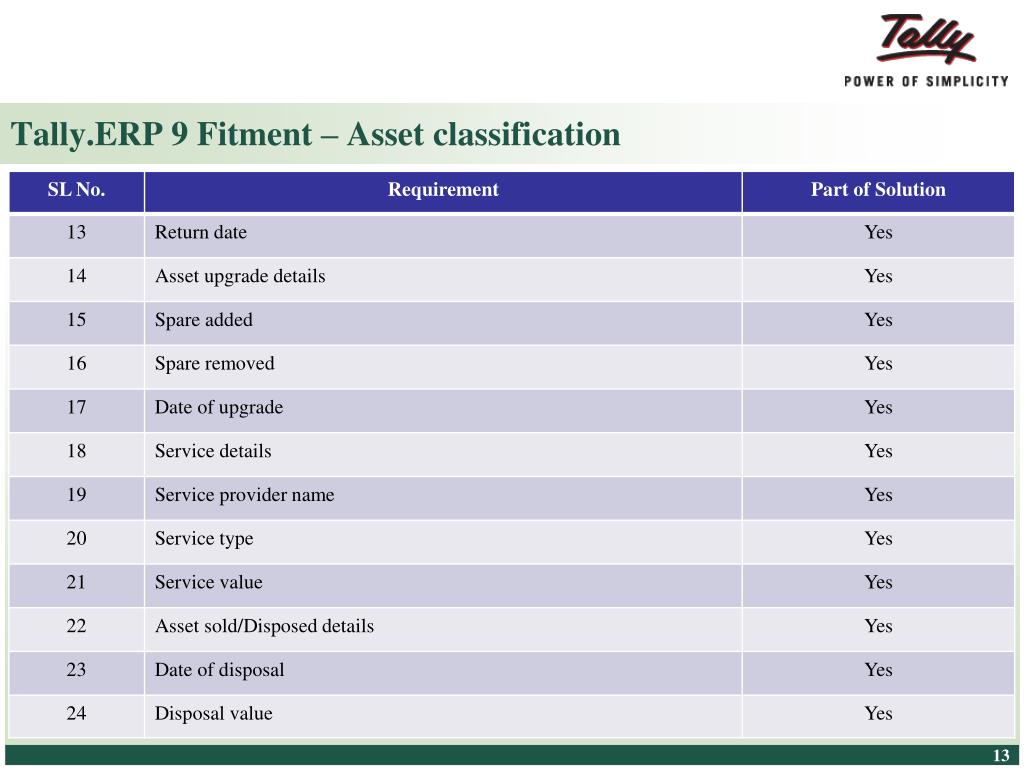 Tally
POWER OF SIMPLICITY

Tally.ERP 9 Fitment – Asset classification

| SL No. | Requirement | Part of Solution |
|---|---|---|
| 13 | Return date | Yes |
| 14 | Asset upgrade details | Yes |
| 15 | Spare added | Yes |
| 16 | Spare removed | Yes |
| 17 | Date of upgrade | Yes |
| 18 | Service details | Yes |
| 19 | Service provider name | Yes |
| 20 | Service type | Yes |
| 21 | Service value | Yes |
| 22 | Asset sold/Disposed details | Yes |
| 23 | Date of disposal | Yes |
| 24 | Disposal value | Yes |

13